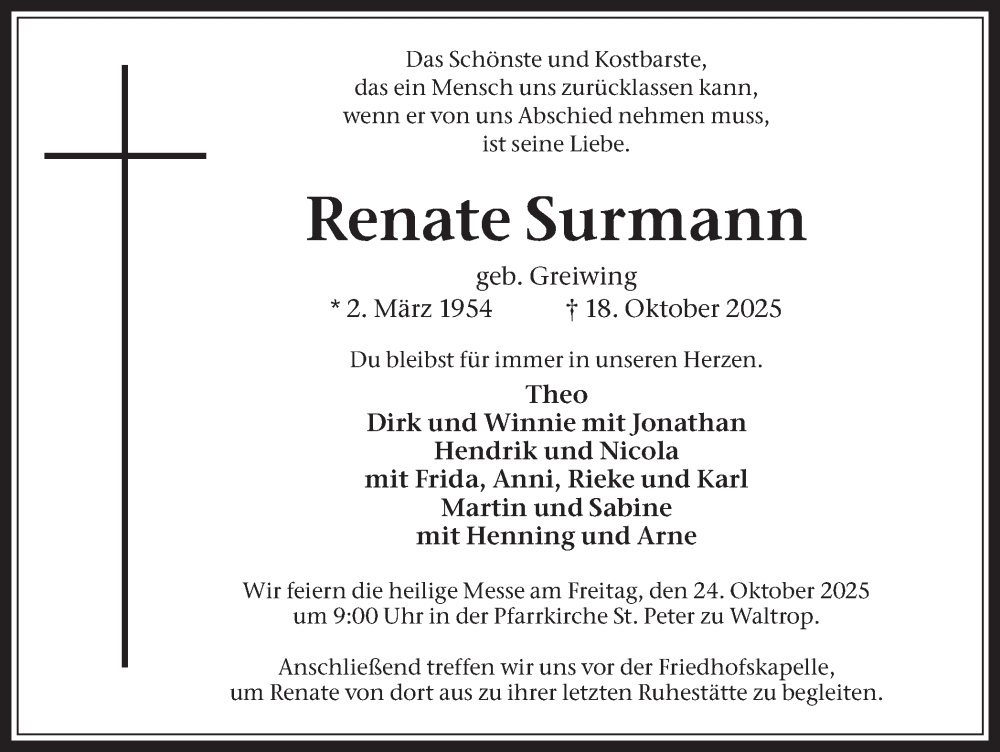 Das Schönste und Kostbarste,
das ein Mensch uns zurücklassen kann,
wenn er von uns Abschied nehmen muss,
ist seine Liebe.

Renate Surmann

geb. Greiwing
* 2. März 1954 † 18. Oktober 2025

Du bleibst für immer in unseren Herzen.

Theo
Dirk und Winnie mit Jonathan
Hendrik und Nicola
mit Frida, Anni, Rieke und Karl
Martin und Sabine
mit Henning und Arne

Wir feiern die heilige Messe am Freitag, den 24. Oktober 2025
um 9:00 Uhr in der Pfarrkirche St. Peter zu Waltrop.

Anschließend treffen wir uns vor der Friedhofskapelle,
um Renate von dort aus zu ihrer letzten Ruhestätte zu begleiten.